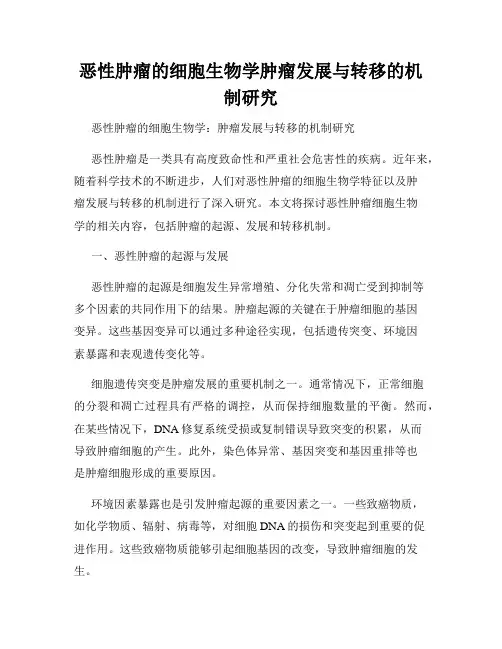 恶性肿瘤的细胞生物学肿瘤发展与转移的机制研究

恶性肿瘤的细胞生物学：肿瘤发展与转移的机制研究

恶性肿瘤是一类具有高度致命性和严重社会危害性的疾病。近年来，随着科学技术的不断进步，人们对恶性肿瘤的细胞生物学特征以及肿瘤发展与转移的机制进行了深入研究。本文将探讨恶性肿瘤细胞生物学的相关内容，包括肿瘤的起源、发展和转移机制。

一、恶性肿瘤的起源与发展

恶性肿瘤的起源是细胞发生异常增殖、分化失常和凋亡受到抑制等多个因素的共同作用下的结果。肿瘤起源的关键在于肿瘤细胞的基因变异。这些基因变异可以通过多种途径实现，包括遗传突变、环境因素暴露和表观遗传变化等。

细胞遗传突变是肿瘤发展的重要机制之一。通常情况下，正常细胞的分裂和凋亡过程具有严格的调控，从而保持细胞数量的平衡。然而，在某些情况下，DNA 修复系统受损或复制错误导致突变的积累，从而导致肿瘤细胞的产生。此外，染色体异常、基因突变和基因重排等也是肿瘤细胞形成的重要原因。

环境因素暴露也是引发肿瘤起源的重要因素之一。一些致癌物质，如化学物质、辐射、病毒等，对细胞 DNA 的损伤和突变起到重要的促进作用。这些致癌物质能够引起细胞基因的改变，导致肿瘤细胞的发生。